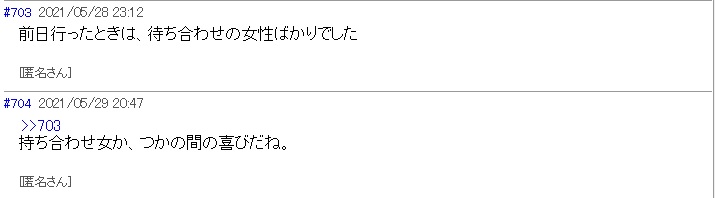 #703 2021/05/28 23:12
前日行ったときは、待ち合わせの女性ばかりでした

[匿名さん]

#704 2021/05/29 20:47
>>703
持ち合わせ女か、つかの間の喜びだね。

[匿名さん]